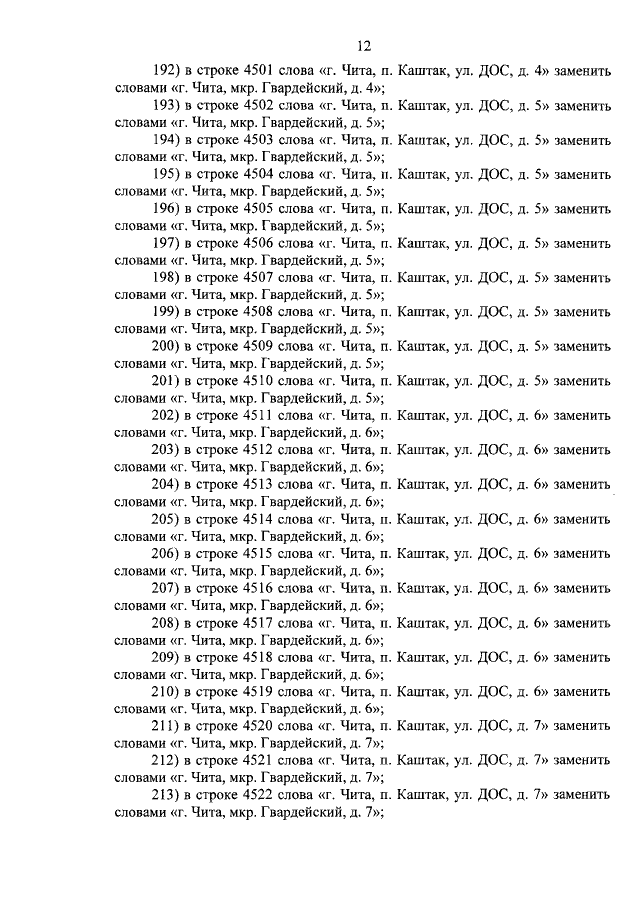 12

192) в строке 4501 слова «г. Чита, п. Каштак, ул. ДОС, д. 4» заменить словами «г. Чита, мкр. Гвардейский, д. 4»;

193) в строке 4502 слова «г. Чита, п. Каштак, ул. ДОС, д. 5» заменить словами «г. Чита, мкр. Гвардейский, д. 5»;

194) в строке 4503 слова «г. Чита, п. Каштак, ул. ДОС, д. 5» заменить словами «г. Чита, мкр. Гвардейский, д. 5»;

195) в строке 4504 слова «г. Чита, п. Каштак, ул. ДОС, д. 5» заменить словами «г. Чита, мкр. Гвардейский, д. 5»;

196) в строке 4505 слова «г. Чита, п. Каштак, ул. ДОС, д. 5» заменить словами «г. Чита, мкр. Гвардейский, д. 5»;

197) в строке 4506 слова «г. Чита, п. Каштак, ул. ДОС, д. 5» заменить словами «г. Чита, мкр. Гвардейский, д. 5»;

198) в строке 4507 слова «г. Чита, п. Каштак, ул. ДОС, д. 5» заменить словами «г. Чита, мкр. Гвардейский, д. 5»;

199) в строке 4508 слова «г. Чита, п. Каштак, ул. ДОС, д. 5» заменить словами «г. Чита, мкр. Гвардейский, д. 5»;

200) в строке 4509 слова «г. Чита, п. Каштак, ул. ДОС, д. 5» заменить словами «г. Чита, мкр. Гвардейский, д. 5»;

201) в строке 4510 слова «г. Чита, п. Каштак, ул. ДОС, д. 5» заменить словами «г. Чита, мкр. Гвардейский, д. 5»;

202) в строке 4511 слова «г. Чита, п. Каштак, ул. ДОС, д. 6» заменить словами «г. Чита, мкр. Гвардейский, д. 6»;

203) в строке 4512 слова «г. Чита, п. Каштак, ул. ДОС, д. 6» заменить словами «г. Чита, мкр. Гвардейский, д. 6»;

204) в строке 4513 слова «г. Чита, п. Каштак, ул. ДОС, д. 6» заменить словами «г. Чита, мкр. Гвардейский, д. 6»;

205) в строке 4514 слова «г. Чита, п. Каштак, ул. ДОС, д. 6» заменить словами «г. Чита, мкр. Гвардейский, д. 6»;

206) в строке 4515 слова «г. Чита, п. Каштак, ул. ДОС, д. 6» заменить словами «г. Чита, мкр. Гвардейский, д. 6»;

207) в строке 4516 слова «г. Чита, п. Каштак, ул. ДОС, д. 6» заменить словами «г. Чита, мкр. Гвардейский, д. 6»;

208) в строке 4517 слова «г. Чита, п. Каштак, ул. ДОС, д. 6» заменить словами «г. Чита, мкр. Гвардейский, д. 6»;

209) в строке 4518 слова «г. Чита, п. Каштак, ул. ДОС, д. 6» заменить словами «г. Чита, мкр. Гвардейский, д. 6»;

210) в строке 4519 слова «г. Чита, п. Каштак, ул. ДОС, д. 6» заменить словами «г. Чита, мкр. Гвардейский, д. 6»;

211) в строке 4520 слова «г. Чита, п. Каштак, ул. ДОС, д. 7» заменить словами «г. Чита, мкр. Гвардейский, д. 7»;

212) в строке 4521 слова «г. Чита, п. Каштак, ул. ДОС, д. 7» заменить словами «г. Чита, мкр. Гвардейский, д. 7»;

213) в строке 4522 слова «г. Чита, п. Каштак, ул. ДОС, д. 7» заменить словами «г. Чита, мкр. Гвардейский, д. 7»;